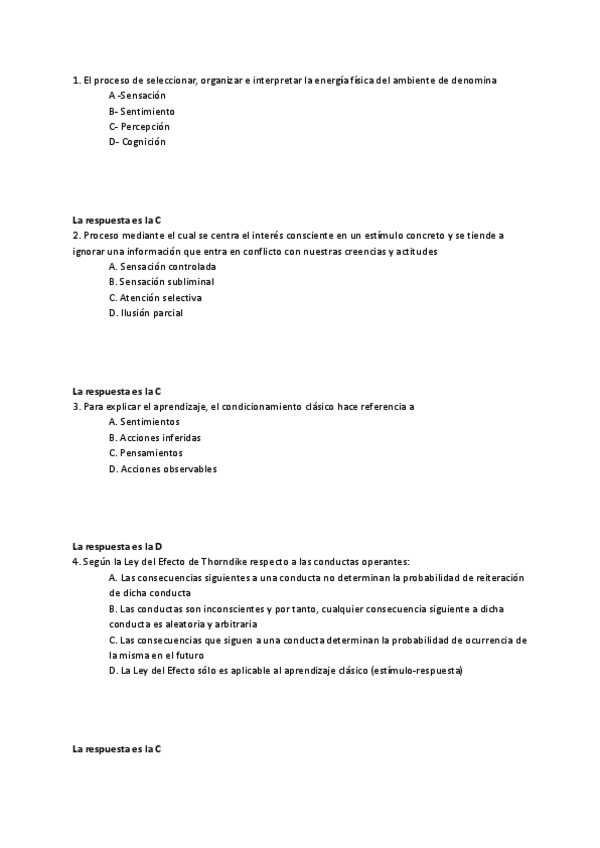 1. El proceso de seleccionar, organizar e interpretar la energía física del ambiente de denomina
A -Sensación
B- Sentimiento
C- Percepción
D- Cognición

La respuesta es la C
2. Proceso mediante el cual se centra el interés consciente en un estímulo concreto y se tiende a ignorar una información que entra en conflicto con nuestras creencias y actitudes
A. Sensación controlada
B. Sensación subliminal
C. Atención selectiva
D. Ilusión parcial

La respuesta es la C
3. Para explicar el aprendizaje, el condicionamiento clásico hace referencia a
A. Sentimientos
B. Acciones inferidas
C. Pensamientos
D. Acciones observables

La respuesta es la D
4. Según la Ley del Efecto de Thorndike respecto a las conductas operantes:
A. Las consecuencias siguientes a una conducta no determinan la probabilidad de reiteración de dicha conducta
B. Las conductas son inconscientes y por tanto, cualquier consecuencia siguiente a dicha conducta es aleatoria y arbitraria
C. Las consecuencias que siguen a una conducta determinan la probabilidad de ocurrencia de la misma en el futuro
D. La Ley del Efecto sólo es aplicable al aprendizaje clásico (estímulo-respuesta)

La respuesta es la C